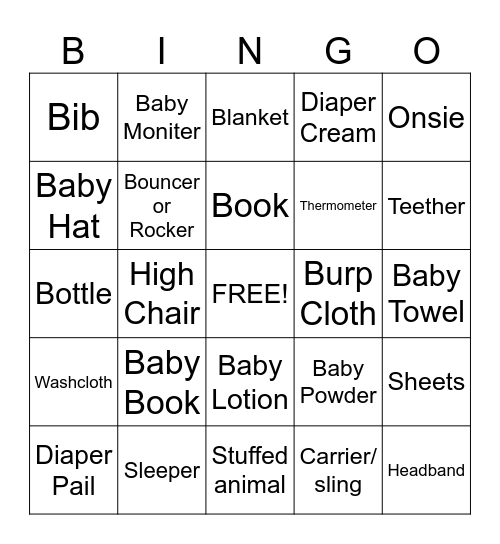 | B | I | N | G | O |
|---|---|---|---|---|
| Bib | Baby Moniter | Blanket | Diaper Cream | Onsie |
| Baby Hat | Bouncer or Rocker | Book | Thermometer | Teether |
| Bottle | High Chair | FREE! | Burp Cloth | Baby Towel |
| Washcloth | Baby Book | Baby Lotion | Baby Powder | Sheets |
| Diaper Pail | Sleeper | Stuffed animal | Carrier/ sling | Headband |